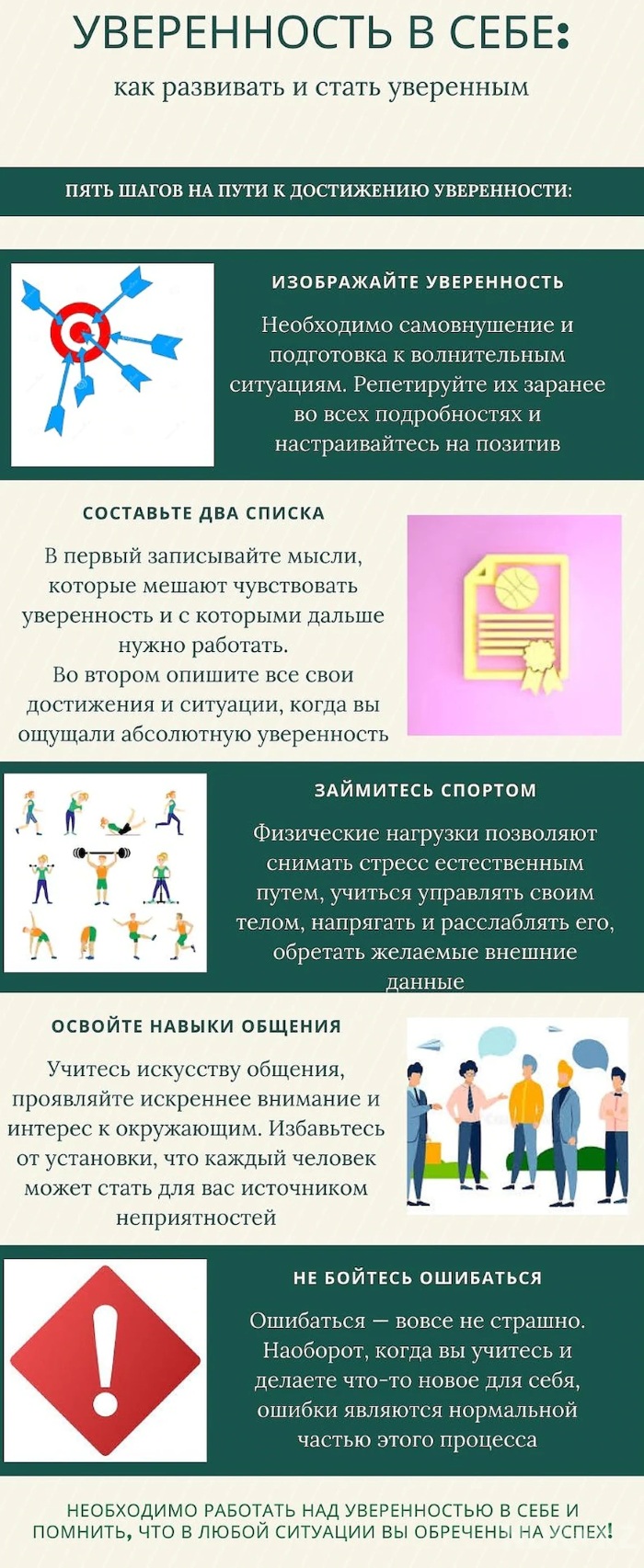 УВЕРЕННОСТЬ В СЕБЕ:
как развивать и стать уверенным

ПЯТЬ ШАГОВ НА ПУТИ К ДОСТИЖЕНИЮ УВЕРЕННОСТИ:

ИЗОБРАЖАЙТЕ УВЕРЕННОСТЬ

Необходимо самовнушение и подготовка к волнительным ситуациям. Репетируйте их заранее во всех подробностях и настраивайтесь на позитив

СОСТАВЬТЕ ДВА СПИСКА

В первый записывайте мысли, которые мешают чувствовать уверенность и с которыми дальше нужно работать.
Во втором опишите все свои достижения и ситуации, когда вы ощущали абсолютную уверенность

ЗАЙМИТЕСЬ СПОРТОМ

Физические нагрузки позволяют снимать стресс естественным путем, учиться управлять своим телом, напрягать и расслаблять его, обретать желаемые внешние данные

ОСВОЙТЕ НАВЫКИ ОБЩЕНИЯ

Учитесь искусству общения, проявляйте искреннее внимание и интерес к окружающим. Избавьтесь от установки, что каждый человек может стать для вас источником неприятностей

НЕ БОЙТЕСЬ ОШИБАТЬСЯ

Ошибаться — вовсе не страшно. Наоборот, когда вы учитесь и делаете что-то новое для себя, ошибки являются нормальной частью этого процесса

НЕОБХОДИМО РАБОТАТЬ НАД УВЕРЕННОСТЬЮ В СЕБЕ И ПОМНИТЬ, ЧТО В ЛЮБОЙ СИТУАЦИИ ВЫ ОБРЕЧЕНЫ НА УСПЕХ!